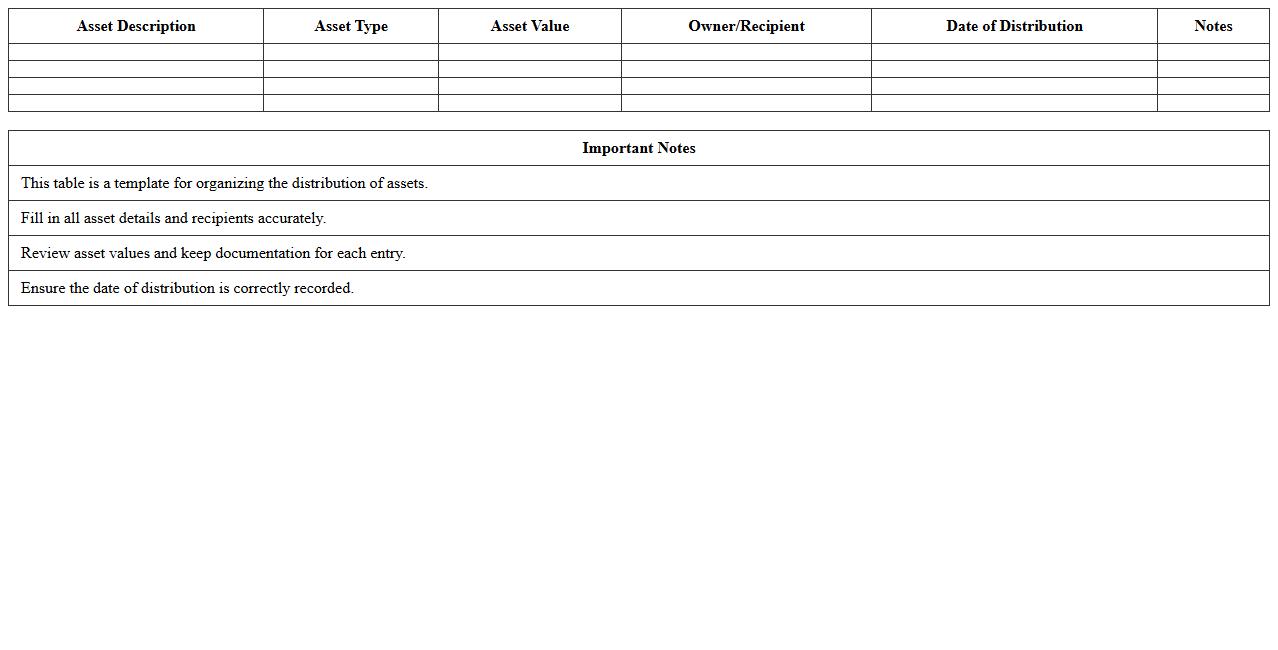 | Asset Description | Asset Type | Asset Value | Owner/Recipient | Date of Distribution | Notes |
|---|---|---|---|---|---|
| | | | | | |
| | | | | | |
| | | | | | |
| | | | | | |

| Important Notes |
|---|
| This table is a template for organizing the distribution of assets. |
| Fill in all asset details and recipients accurately. |
| Review asset values and keep documentation for each entry. |
| Ensure the date of distribution is correctly recorded. |